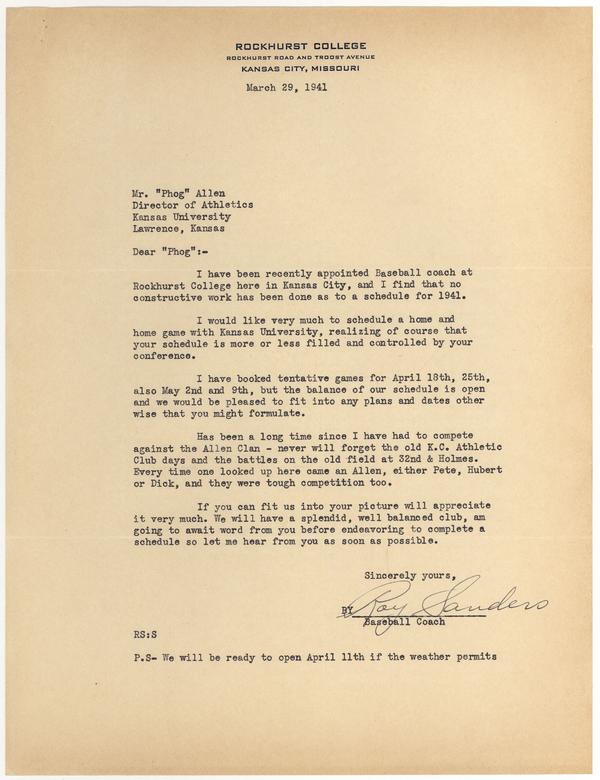 ROCKHURST COLLEGE
ROCKHURST ROAD AND TROOST AVENUE
KANSAS CITY, MISSOURI

March 29, 1941

Mr. "Phog" Allen
Director of Athletics
Kansas University
Lawrence, Kansas

Dear "Phog":-

I have been recently appointed Baseball coach at Rockhurst College here in Kansas City, and I find that no constructive work has been done as to a schedule for 1941.

I would like very much to schedule a home and home game with Kansas University, realizing of course that your schedule is more or less filled and controlled by your conference.

I have booked tentative games for April 18th, 25th, also May 2nd and 9th, but the balance of our schedule is open and we would be pleased to fit into any plans and dates other wise that you might formulate.

Has been a long time since I have had to compete against the Allen Clan - never will forget the old K.C. Athletic Club days and the battles on the old field at 32nd & Holmes. Every time one looked up here came an Allen, either Pete, Hubert or Dick, and they were tough competition too.

If you can fit us into your picture will appreciate it very much. We will have a splendid, well balanced club, am going to await word from you before endeavoring to complete a schedule so let me hear from you as soon as possible.

Sincerely yours,

BY Roy Sanders
Baseball Coach

RS:S

P.S- We will be ready to open April 11th if the weather permits